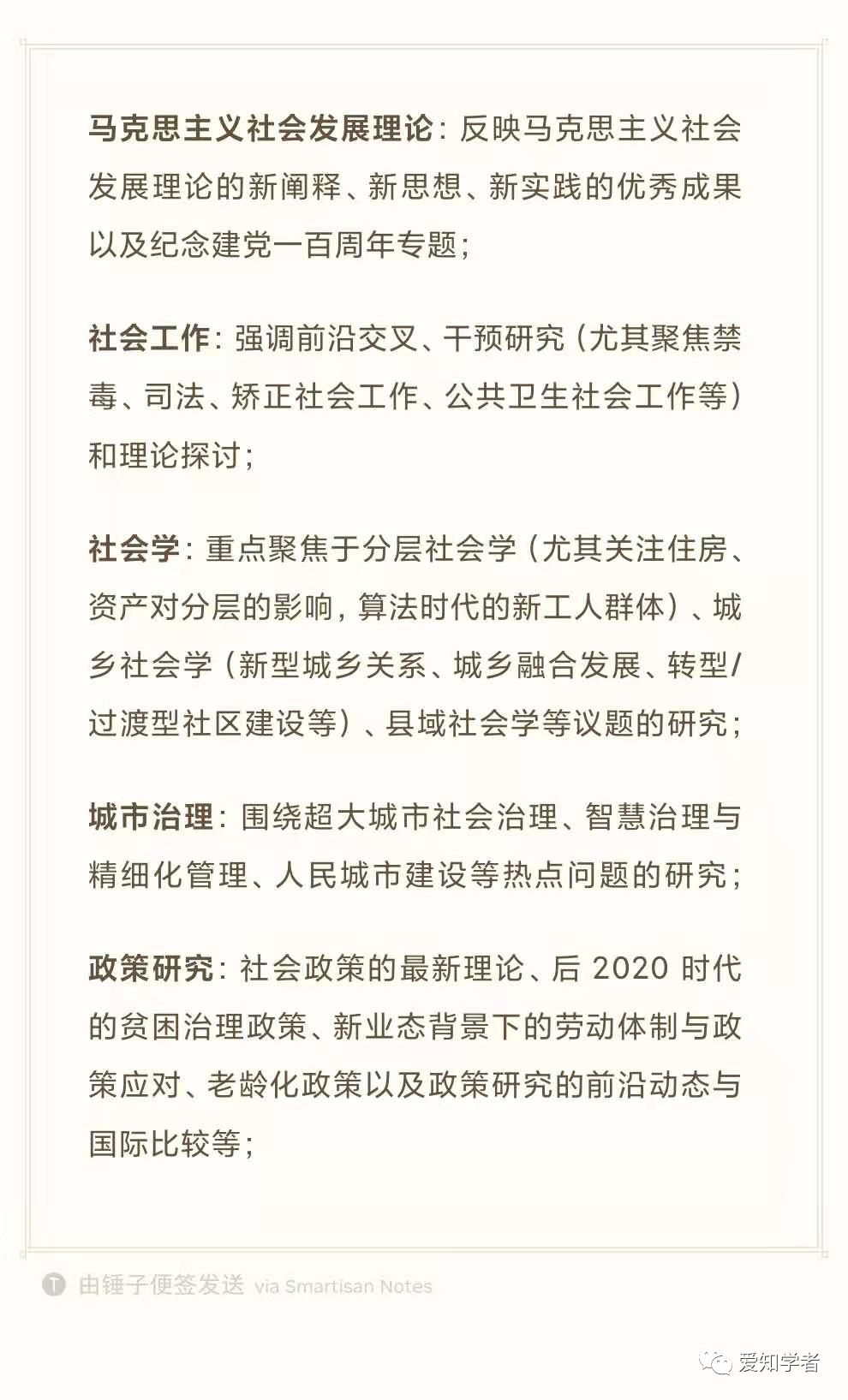 马克思主义社会发展理论：反映马克思主义社会发展理论的新阐释、新思想、新实践的优秀成果以及纪念建党一百周年专题；

社会工作：强调前沿交叉、干预研究（尤其聚焦禁毒、司法、矫正社会工作、公共卫生社会工作等）和理论探讨；

社会学：重点聚焦于分层社会学（尤其关注住房、资产对分层的影响，算法时代的新工人群体）、城乡社会学（新型城乡关系、城乡融合发展、转型/过渡型社区建设等）、县域社会学等议题的研究；

城市治理：围绕超大城市社会治理、智慧治理与精细化管理、人民城市建设等热点问题的研究；

政策研究：社会政策的最新理论、后 2020 时代的贫困治理政策、新业态背景下的劳动体制与政策应对、老龄化政策以及政策研究的前沿动态与国际比较等；

由锤子便签发送 via Smartisan Notes

爱知学者